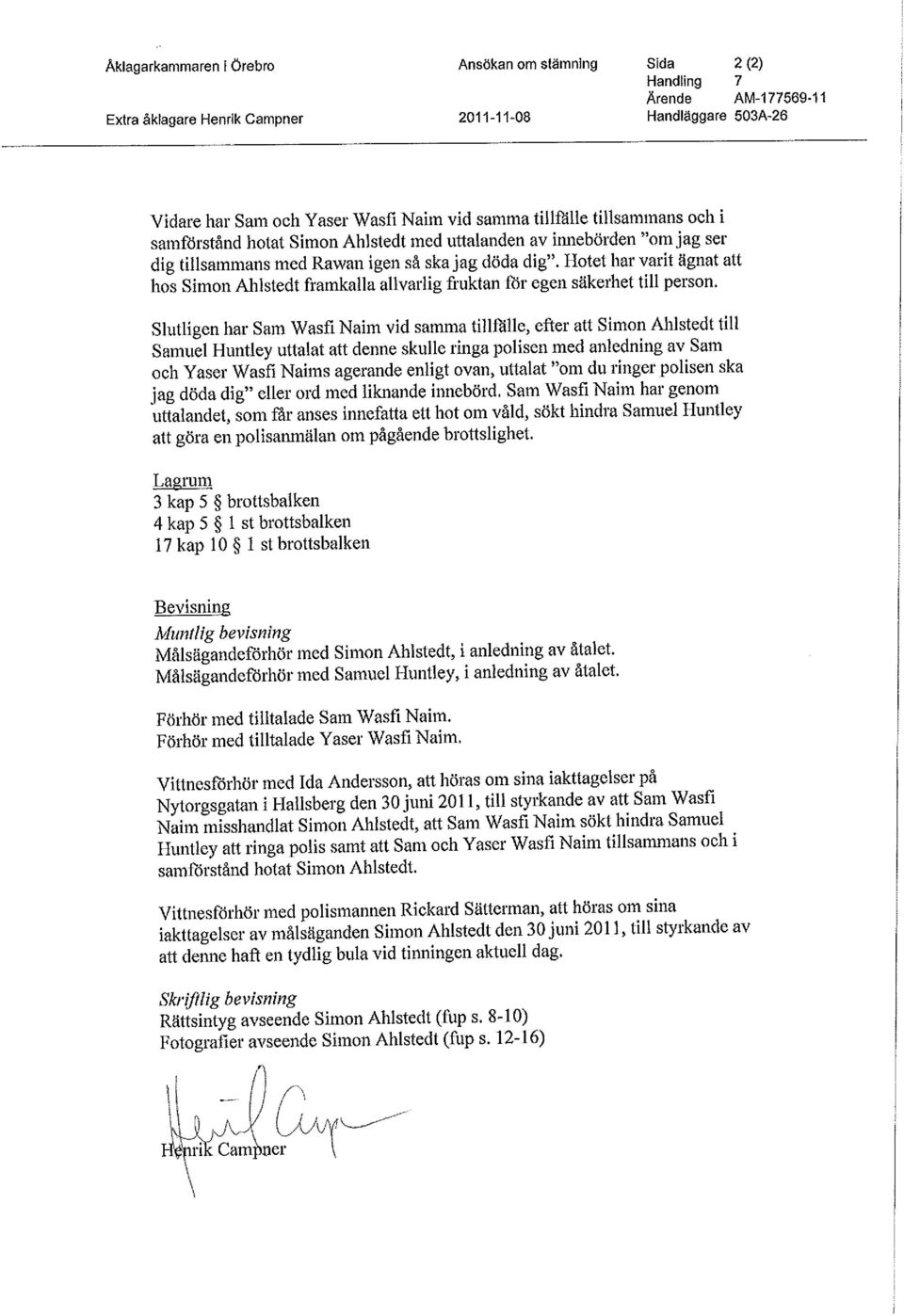 Åklagarkammaren i Örebro

Extra åklagare Henrik Campner

Ansökan om stämning

2011-11-08

Sida 2 (2)
Handling 7
Ärende AM-177569-11
Handläggare 503A-26

Vidare har Sam och Yaser Wasfi Naim vid samma tillfälle tillsammans och i samförstånd hotat Simon Ahlstedt med uttalanden av innebörden "om jag ser dig tillsammans med Rawan igen så ska jag döda dig". Hotet har varit ägnat att hos Simon Ahlstedt framkalla allvarlig fruktan för egen säkerhet till person.

Slutligen har Sam Wasfi Naim vid samma tillfälle, efter att Simon Ahlstedt till Samuel Huntley uttalat att denne skulle ringa polisen med anledning av Sam och Yaser Wasfi Naims agerande enligt ovan, uttalat "om du ringer polisen ska jag döda dig" eller ord med liknande innebörd. Sam Wasfi Naim har genom uttalandet, som får anses innefatta ett hot om våld, sökt hindra Samuel Huntley att göra en polisanmälan om pågående brottslighet.

Lagrum
3 kap 5 § brottsbalken
4 kap 5 § 1 st brottsbalken
17 kap 10 § 1 st brottsbalken

Bevisning
Muntlig bevisning
Målsägandeförhör med Simon Ahlstedt, i anledning av åtalet.
Målsägandeförhör med Samuel Huntley, i anledning av åtalet.

Förhör med tilltalade Sam Wasfi Naim.
Förhör med tilltalade Yaser Wasfi Naim.

Vittnesförhör med Ida Andersson, att höras om sina iakttagelser på Nytorgsgatan i Hallsberg den 30 juni 2011, till styrkande av att Sam Wasfi Naim misshandlat Simon Ahlstedt, att Sam Wasfi Naim sökt hindra Samuel Huntley att ringa polis samt att Sam och Yaser Wasfi Naim tillsammans och i samförstånd hotat Simon Ahlstedt.

Vittnesförhör med polismannen Rickard Sätterman, att höras om sina iakttagelser av målsäganden Simon Ahlstedt den 30 juni 2011, till styrkande av att denne haft en tydlig bula vid tinningen aktuell dag.

Skriftlig bevisning
Rättsintyg avseende Simon Ahlstedt (fup s. 8-10)
Fotografier avseende Simon Ahlstedt (fup s. 12-16)

Henrik Campner